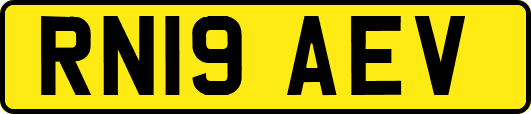 RN19 AEV